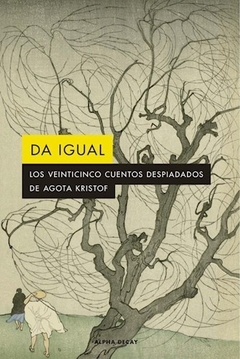 DA IGUAL

LOS VEINTICINCO CUENTOS DESPIADADOS DE AGOTA KRISTOF

ALPHA DECAY